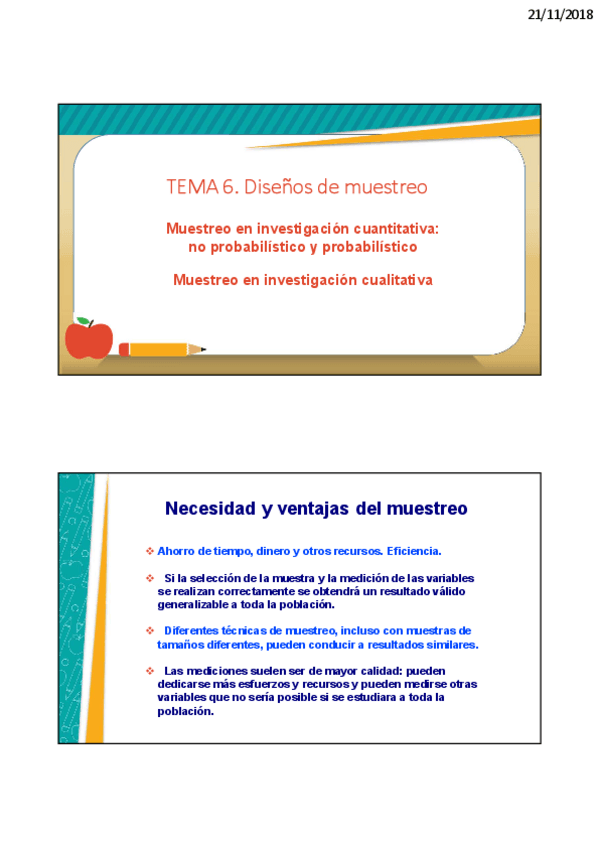 21/11/2018

TEMA 6. Diseños de muestreo

Muestreo en investigación cuantitativa: no probabilístico y probabilístico

Muestreo en investigación cualitativa

Necesidad y ventajas del muestreo

❖ Ahorro de tiempo, dinero y otros recursos. Eficiencia.

❖ Si la selección de la muestra y la medición de las variables se realizan correctamente se obtendrá un resultado válido generalizable a toda la población.

❖ Diferentes técnicas de muestreo, incluso con muestras de tamaños diferentes, pueden conducir a resultados similares.

❖ Las mediciones suelen ser de mayor calidad: pueden dedicarse más esfuerzos y recursos y pueden medirse otras variables que no sería posible si se estudiara a toda la población.